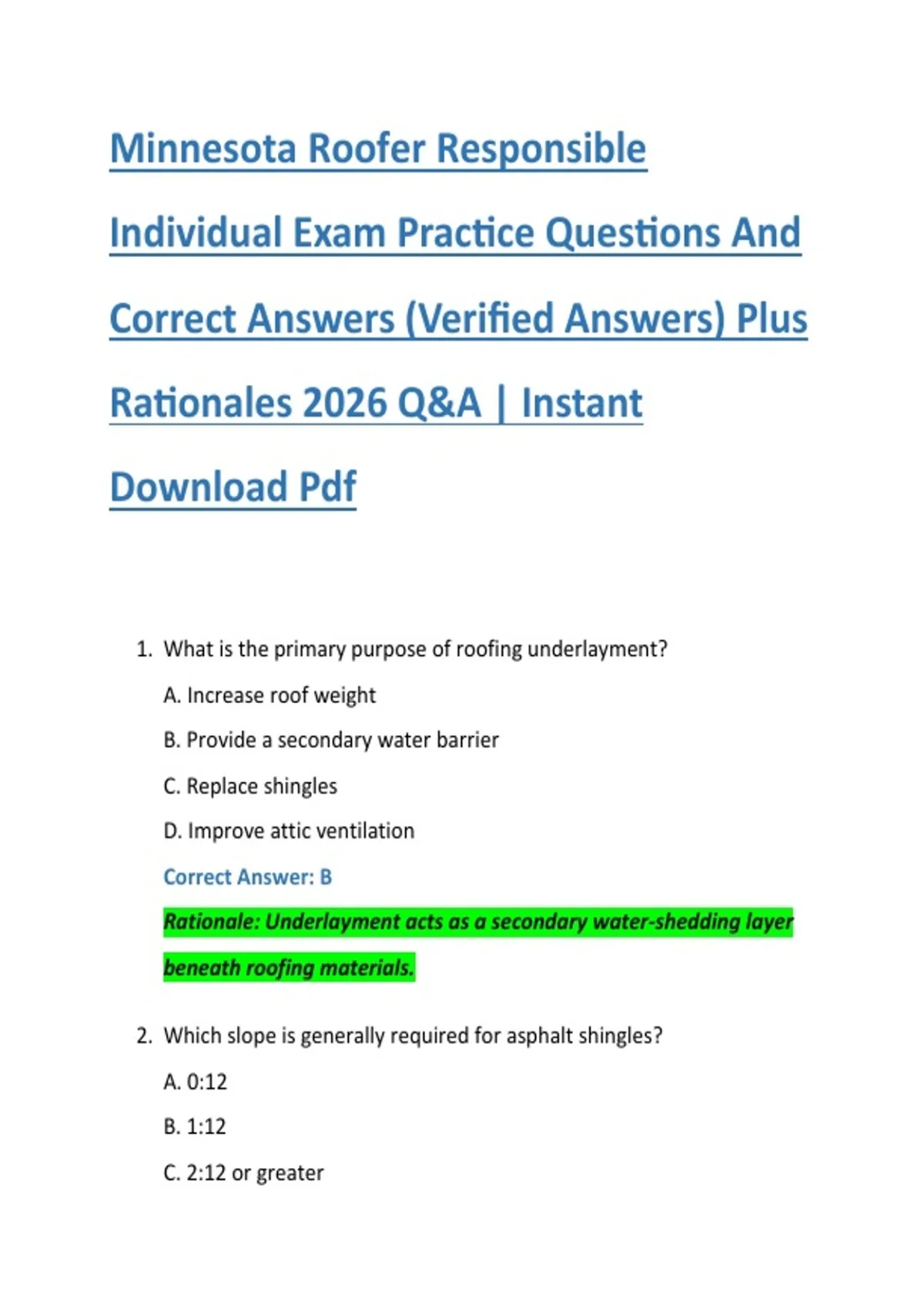 Minnesota Roofer Responsible Individual Exam Practice Questions And Correct Answers (Verified Answers) Plus Rationales 2026 Q&A | Instant Download Pdf

1. What is the primary purpose of roofing underlayment?

A. Increase roof weight

B. Provide a secondary water barrier

C. Replace shingles

D. Improve attic ventilation

Correct Answer: B

Rationale: Underlayment acts as a secondary water-shedding layer beneath roofing materials.

2. Which slope is generally required for asphalt shingles?

A. 0:12

B. 1:12

C. 2:12 or greater